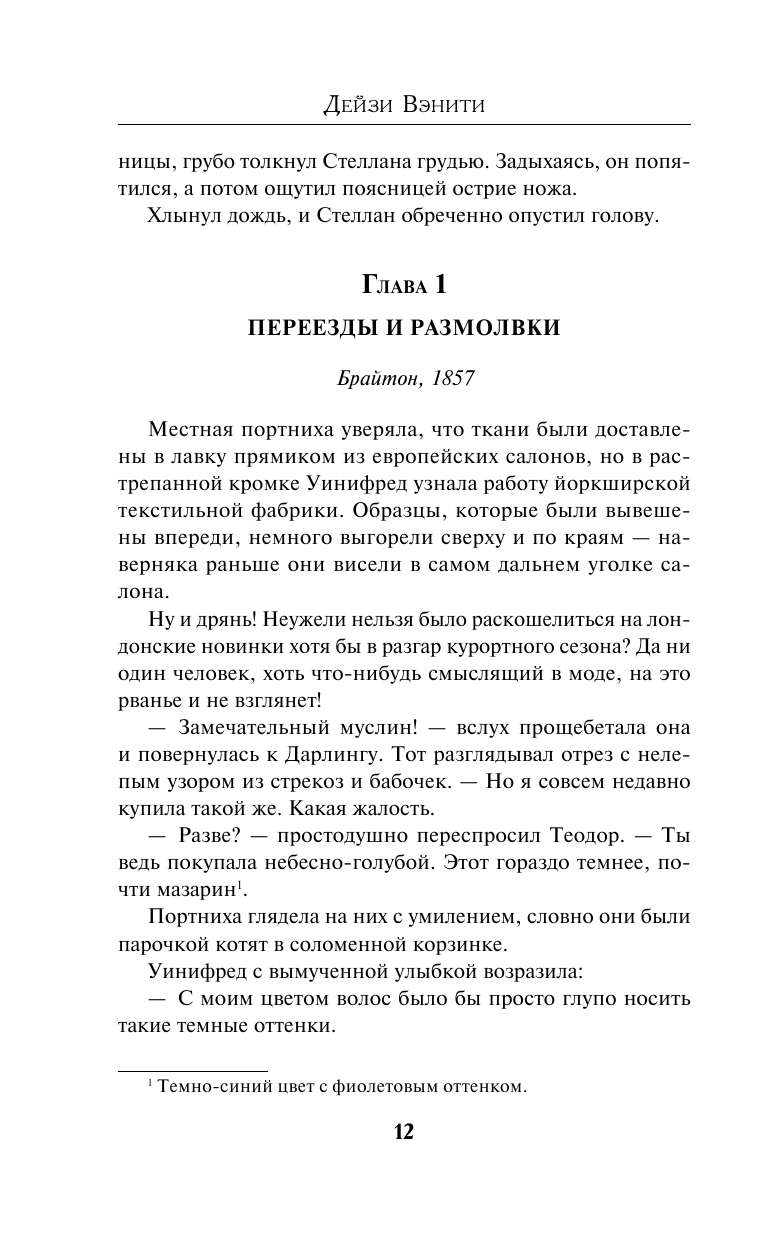 Дейзи Вэнити

ницы, грубо толкнул Стеллана грудью. Задыхаясь, он попятился, а потом ощутил поясницей острие ножа.

Хлынул дождь, и Стеллан обреченно опустил голову.

Глава 1

ПЕРЕЕЗДЫ И РАЗМОЛВКИ

Брайтон, 1857

Местная портниха уверяла, что ткани были доставлены в лавку прямиком из европейских салонов, но в растрепанной кромке Уинифред узнала работу йоркширской текстильной фабрики. Образцы, которые были вывешены впереди, немного выгорели сверху и по краям — наверняка раньше они висели в самом дальнем уголке салона.

Ну и дрянь! Неужели нельзя было раскошелиться на лондонские новинки хотя бы в разгар курортного сезона? Да ни один человек, хоть что-нибудь смыслящий в моде, на это рванье и не взглянет!

— Замечательный муслин! — вслух прощебетала она и повернулась к Дарлингу. Тот разглядывал отрез с нелепым узором из стрекоз и бабочек. — Но я совсем недавно купила такой же. Какая жалость.

— Разве? — простодушно переспросил Теодор. — Ты ведь покупала небесно-голубой. Этот гораздо темнее, почти мазарин$^1$.

Портниха глядела на них с умилением, словно они были парочкой котят в соломенной корзинке.

Уинифред с вымученной улыбкой возразила:

— С моим цветом волос было бы просто глупо носить такие темные оттенки.

$^1$ Темно-синий цвет с фиолетовым оттенком.

12